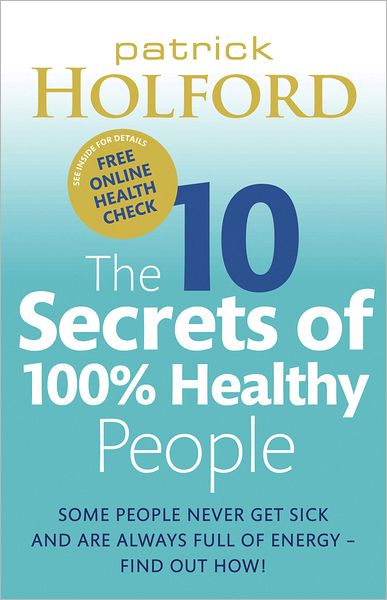 patrick
HOLFORD

SEE INSIDE FOR DETAILS
FREE ONLINE HEALTH CHECK

The 10 Secrets of 100% Healthy People

SOME PEOPLE NEVER GET SICK AND ARE ALWAYS FULL OF ENERGY – FIND OUT HOW!